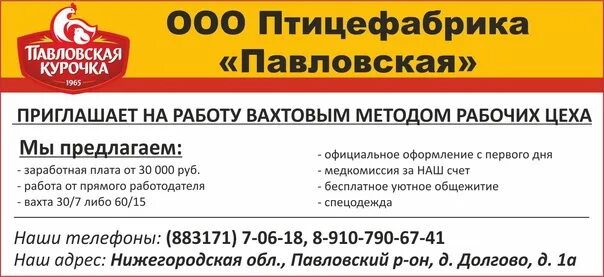 ПАВЛОВСКАЯ КУРОЧКА
1965

ООО Птицефабрика «Павловская»

ПРИГЛАШАЕТ НА РАБОТУ ВАХТОВЫМ МЕТОДОМ РАБОЧИХ ЦЕХА

Мы предлагаем:
- заработная плата от 30 000 руб.
- работа от прямого работодателя
- вахта 30/7 либо 60/15

- официальное оформление с первого дня
- медкомиссия за НАШ счет
- бесплатное уютное общежитие
- спецодежда

Наши телефоны: (883171) 7-06-18, 8-910-790-67-41
Наш адрес: Нижегородская обл., Павловский р-он, д. Долгово, д. 1а